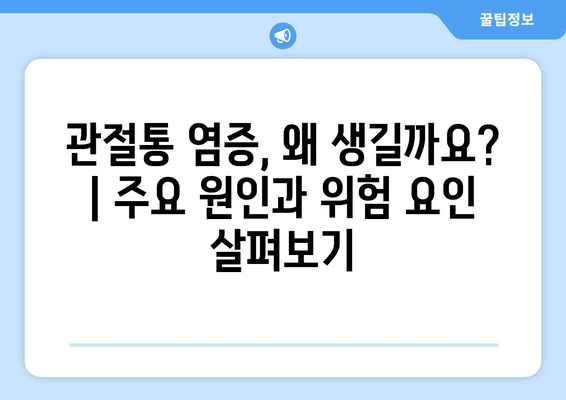 꿀팁정보

관절통 염증, 왜 생길까요? | 주요 원인과 위험 요인 살펴보기